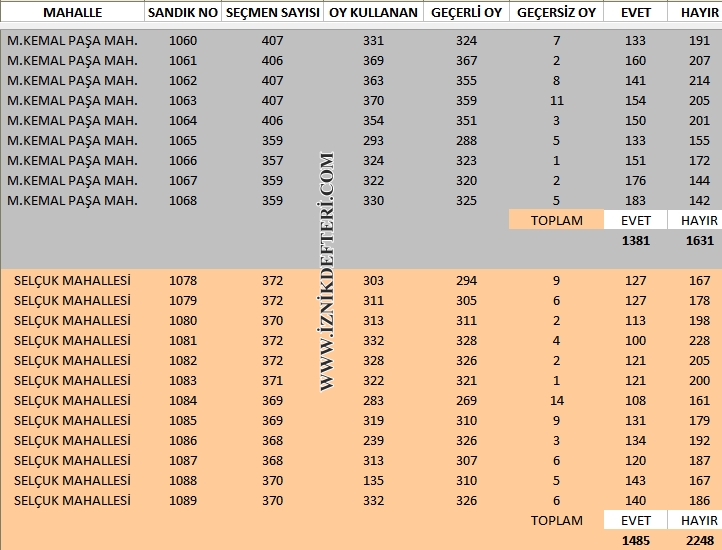 | MAHALLE | SANDIK NO | SEÇMEN SAYISI | OY KULLANAN | GEÇERLİ OY | GEÇERSİZ OY | EVET | HAYIR |
|---|---|---|---|---|---|---|---|
| M.KEMAL PAŞA MAH. | 1060 | 407 | 331 | 324 | 7 | 133 | 191 |
| M.KEMAL PAŞA MAH. | 1061 | 406 | 369 | 367 | 2 | 160 | 207 |
| M.KEMAL PAŞA MAH. | 1062 | 407 | 363 | 355 | 8 | 141 | 214 |
| M.KEMAL PAŞA MAH. | 1063 | 407 | 370 | 359 | 11 | 154 | 205 |
| M.KEMAL PAŞA MAH. | 1064 | 406 | 354 | 351 | 3 | 150 | 201 |
| M.KEMAL PAŞA MAH. | 1065 | 359 | 293 | 288 | 5 | 133 | 155 |
| M.KEMAL PAŞA MAH. | 1066 | 357 | 324 | 323 | 1 | 151 | 172 |
| M.KEMAL PAŞA MAH. | 1067 | 359 | 322 | 320 | 2 | 176 | 144 |
| M.KEMAL PAŞA MAH. | 1068 | 359 | 330 | 325 | 5 | 183 | 142 |
| | | | | | TOPLAM | EVET | HAYIR |
| | | | | | | 1381 | 1631 |
| SELÇUK MAHALLESİ | 1078 | 372 | 303 | 294 | 9 | 127 | 167 |
| SELÇUK MAHALLESİ | 1079 | 372 | 311 | 305 | 6 | 127 | 178 |
| SELÇUK MAHALLESİ | 1080 | 370 | 313 | 311 | 2 | 113 | 198 |
| SELÇUK MAHALLESİ | 1081 | 372 | 332 | 328 | 4 | 100 | 228 |
| SELÇUK MAHALLESİ | 1082 | 372 | 328 | 326 | 2 | 121 | 205 |
| SELÇUK MAHALLESİ | 1083 | 371 | 322 | 321 | 1 | 121 | 200 |
| SELÇUK MAHALLESİ | 1084 | 369 | 283 | 269 | 14 | 108 | 161 |
| SELÇUK MAHALLESİ | 1085 | 369 | 319 | 310 | 9 | 131 | 179 |
| SELÇUK MAHALLESİ | 1086 | 368 | 239 | 326 | 3 | 134 | 192 |
| SELÇUK MAHALLESİ | 1087 | 368 | 313 | 307 | 6 | 120 | 187 |
| SELÇUK MAHALLESİ | 1088 | 370 | 135 | 310 | 5 | 143 | 167 |
| SELÇUK MAHALLESİ | 1089 | 370 | 332 | 326 | 6 | 140 | 186 |
| | | | | | TOPLAM | EVET | HAYIR |
| | | | | | | 1485 | 2248 |

WWW.İZNİKDEFTERİ.COM